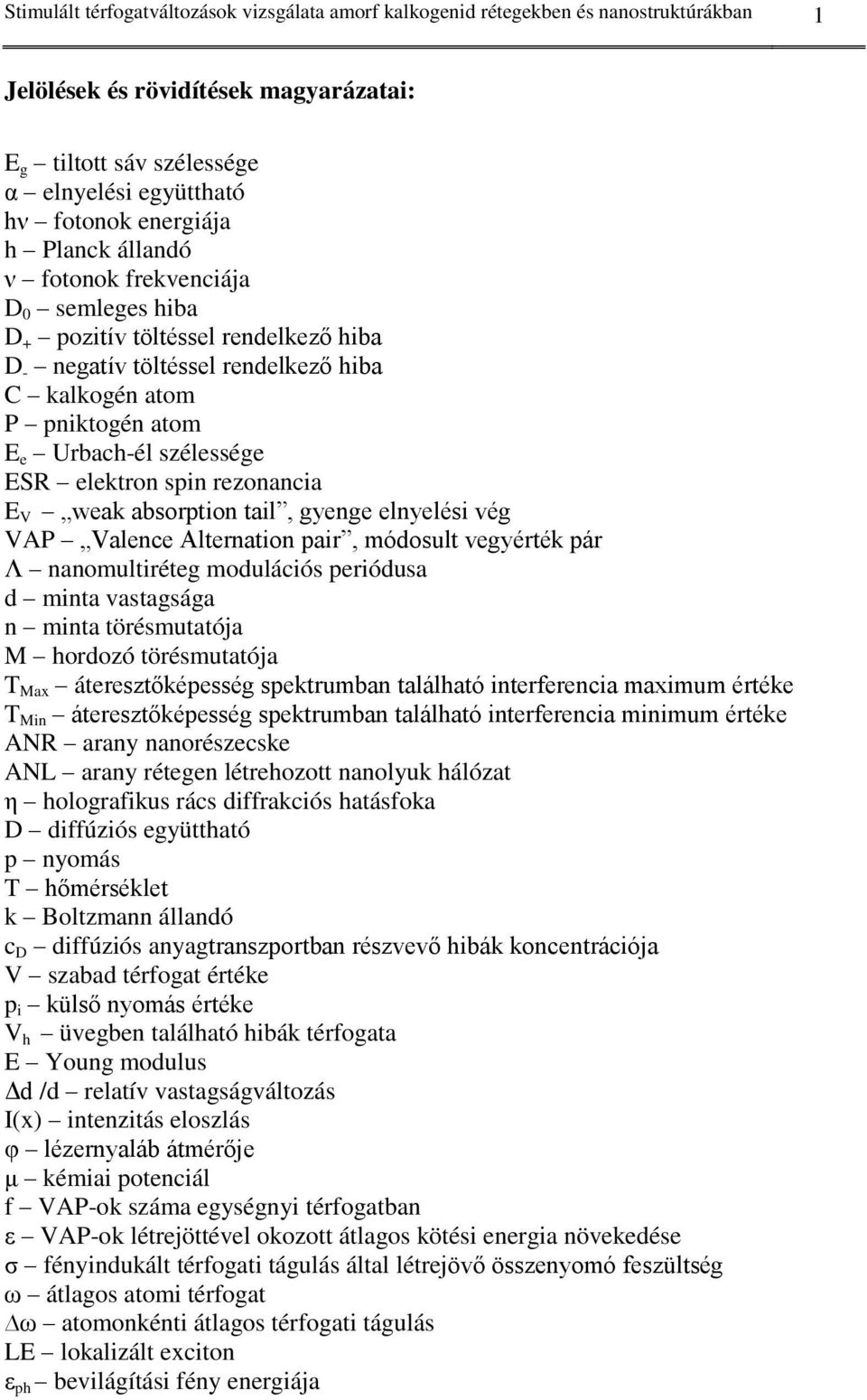 Stimulált térfogatváltozások vizsgálata amorf kalkogenid rétegekben és nanostruktúrákban 1

Jelölések és rövidítések magyarázatai:

$E_g$ – tiltott sáv szélessége
α – elnyelési együttható
hν – fotonok energiája
h – Planck állandó
ν – fotonok frekvenciája
$D_0$ – semleges hiba
$D_+$ – pozitív töltéssel rendelkező hiba
$D_-$ – negatív töltéssel rendelkező hiba
C – kalkogén atom
P – pniktogén atom
$E_e$ – Urbach-él szélessége
ESR – elektron spin rezonancia
$E_V$ – „weak absorption tail”, gyenge elnyelési vég
VAP – „Valence Alternation pair”, módosult vegyérték pár
Λ – nanomultiréteg modulációs periódusa
d – minta vastagsága
n – minta törésmutatója
M – hordozó törésmutatója
$T_{Max}$ – áteresztőképesség spektrumban található interferencia maximum értéke
$T_{Min}$ – áteresztőképesség spektrumban található interferencia minimum értéke
ANR – arany nanorészecske
ANL – arany rétegen létrehozott nanolyuk hálózat
η – holografikus rács diffrakciós hatásfoka
D – diffúziós együttható
p – nyomás
T – hőmérséklet
k – Boltzmann állandó
$c_D$ – diffúziós anyagtranszportban részvevő hibák koncentrációja
V – szabad térfogat értéke
$p_i$ – külső nyomás értéke
$V_h$ – üvegben található hibák térfogata
E – Young modulus
Δd /d – relatív vastagságváltozás
I(x) – intenzitás eloszlás
φ – lézernyaláb átmérője
μ – kémiai potenciál
f – VAP-ok száma egységnyi térfogatban
ε – VAP-ok létrejöttével okozott átlagos kötési energia növekedése
σ – fényindukált térfogati tágulás által létrejövő összenyomó feszültség
ω – átlagos atomi térfogat
Δω – atomonkénti átlagos térfogati tágulás
LE – lokalizált exciton
$ε_{ph}$ – bevilágítási fény energiája